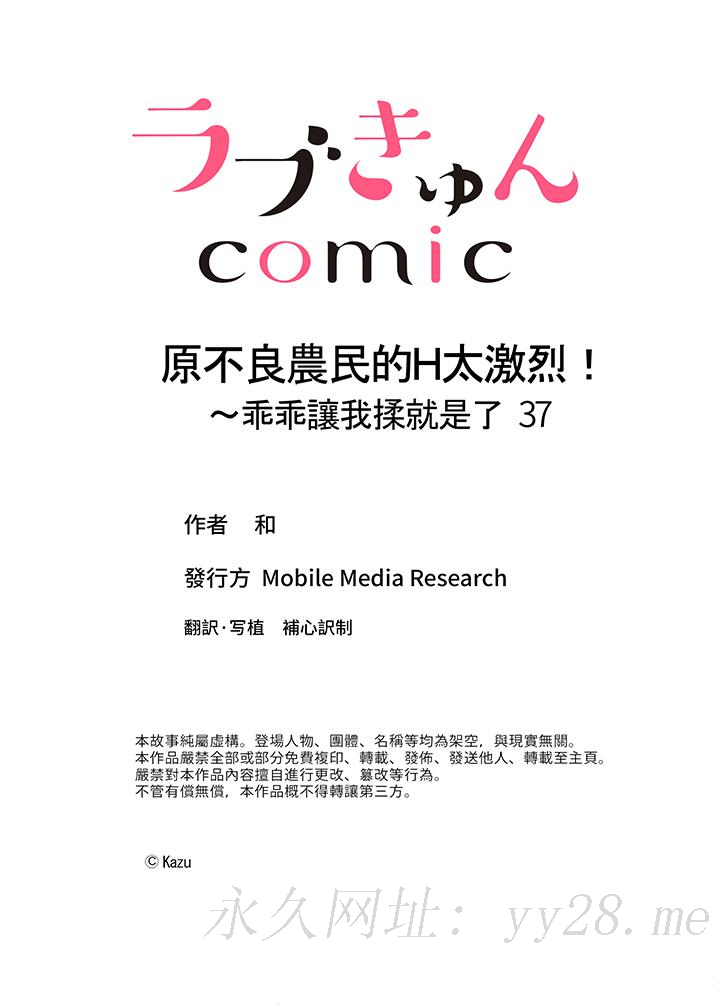 ラブきゅん
comic

原不良農民的H太激烈！
～乖乖讓我揉就是了 37

作者 和

發行方 Mobile Media Research

翻訳·写植 補心訳制

本故事純屬虛構。登場人物、團體、名稱等均為架空，與現實無關。
本作品嚴禁全部或部分免費複印、轉載、發佈、發送他人、轉載至主頁。
嚴禁對本作品內容擅自進行更改、篡改等行為。
不管有償無償，本作品概不得轉讓第三方。

© Kazu

永久网址：yy28.me